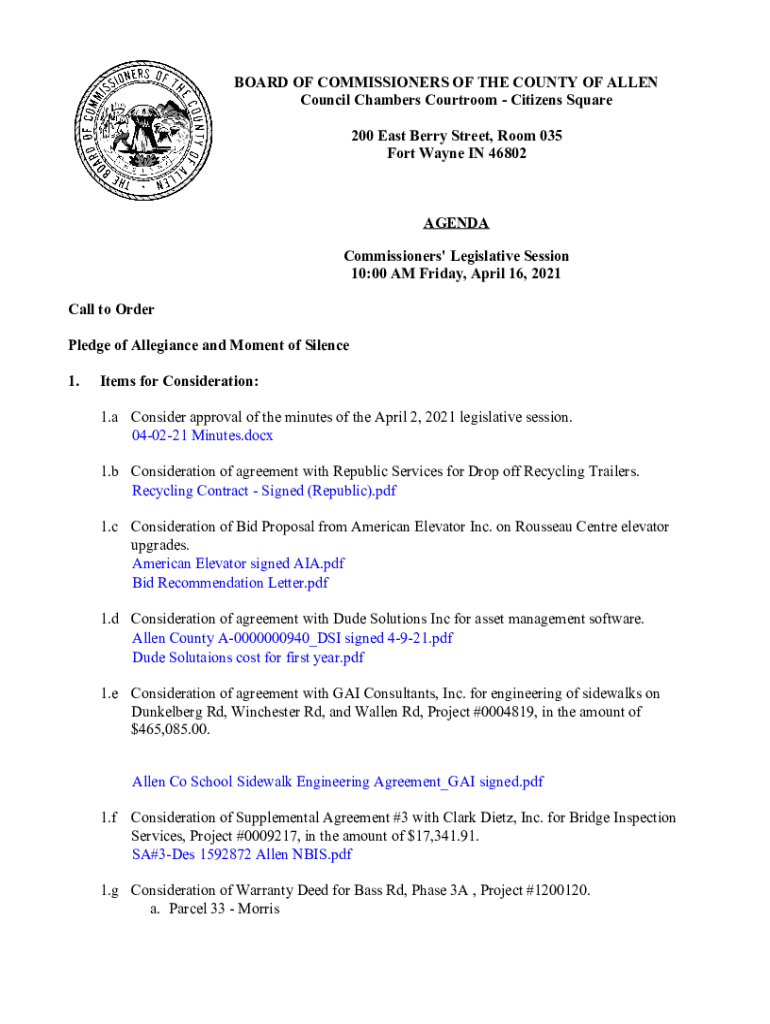 THE BOARD OF COMMISSIONERS OF THE COUNTY OF ALLEN

BOARD OF COMMISSIONERS OF THE COUNTY OF ALLEN
Council Chambers Courtroom - Citizens Square

200 East Berry Street, Room 035
Fort Wayne IN 46802

AGENDA

Commissioners' Legislative Session
10:00 AM Friday, April 16, 2021

Call to Order

Pledge of Allegiance and Moment of Silence

1. Items for Consideration:

1.a Consider approval of the minutes of the April 2, 2021 legislative session.
04-02-21 Minutes.docx

1.b Consideration of agreement with Republic Services for Drop off Recycling Trailers.
Recycling Contract - Signed (Republic).pdf

1.c Consideration of Bid Proposal from American Elevator Inc. on Rousseau Centre elevator upgrades.
American Elevator signed AIA.pdf
Bid Recommendation Letter.pdf

1.d Consideration of agreement with Dude Solutions Inc for asset management software.
Allen County A-0000000940_DSI signed 4-9-21.pdf
Dude Solutaions cost for first year.pdf

1.e Consideration of agreement with GAI Consultants, Inc. for engineering of sidewalks on Dunkelberg Rd, Winchester Rd, and Wallen Rd, Project #0004819, in the amount of $465,085.00.

Allen Co School Sidewalk Engineering Agreement_GAI signed.pdf

1.f Consideration of Supplemental Agreement #3 with Clark Dietz, Inc. for Bridge Inspection Services, Project #0009217, in the amount of $17,341.91.
SA#3-Des 1592872 Allen NBIS.pdf

1.g Consideration of Warranty Deed for Bass Rd, Phase 3A , Project #1200120.
a. Parcel 33 - Morris